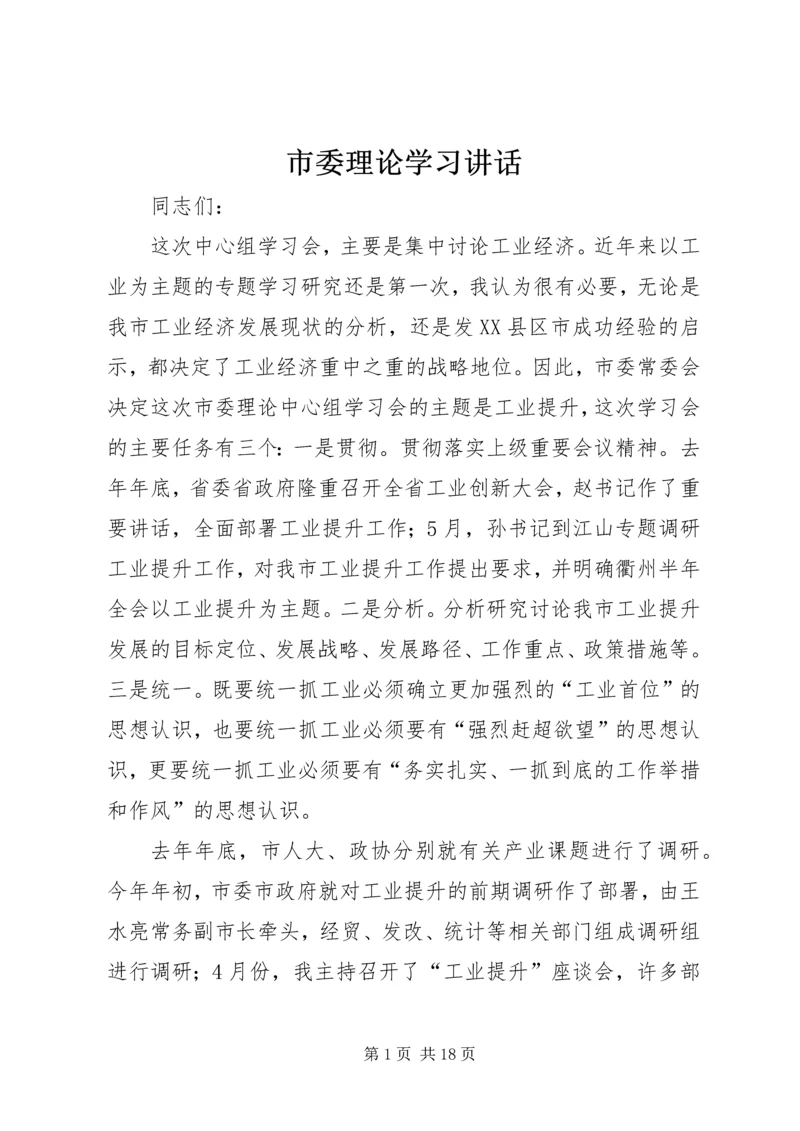 市委理论学习讲话

同志们：

这次中心组学习会，主要是集中讨论工业经济。近年来以工业为主题的专题学习研究还是第一次，我认为很有必要，无论是我市工业经济发展现状的分析，还是发XX县区市成功经验的启示，都决定了工业经济重中之重的战略地位。因此，市委常委会决定这次市委理论中心组学习会的主题是工业提升，这次学习会的主要任务有三个：一是贯彻。贯彻落实上级重要会议精神。去年年底，省委省政府隆重召开全省工业创新大会，赵书记作了重要讲话，全面部署工业提升工作；5月，孙书记到江山专题调研工业提升工作，对我市工业提升工作提出要求，并明确衢州半年全会以工业提升为主题。二是分析。分析研究讨论我市工业提升发展的目标定位、发展战略、发展路径、工作重点、政策措施等。三是统一。既要统一抓工业必须确立更加强烈的“工业首位”的思想认识，也要统一抓工业必须要有“强烈赶超欲望”的思想认识，更要统一抓工业必须要有“务实扎实、一抓到底的工作举措和作风”的思想认识。

去年年底，市人大、政协分别就有关产业课题进行了调研。今年年初，市委市政府就对工业提升的前期调研作了部署，由王水亮常务副市长牵头，经贸、发改、统计等相关部门组成调研组进行调研；4月份，我主持召开了“工业提升”座谈会，许多部

第1页 共18页